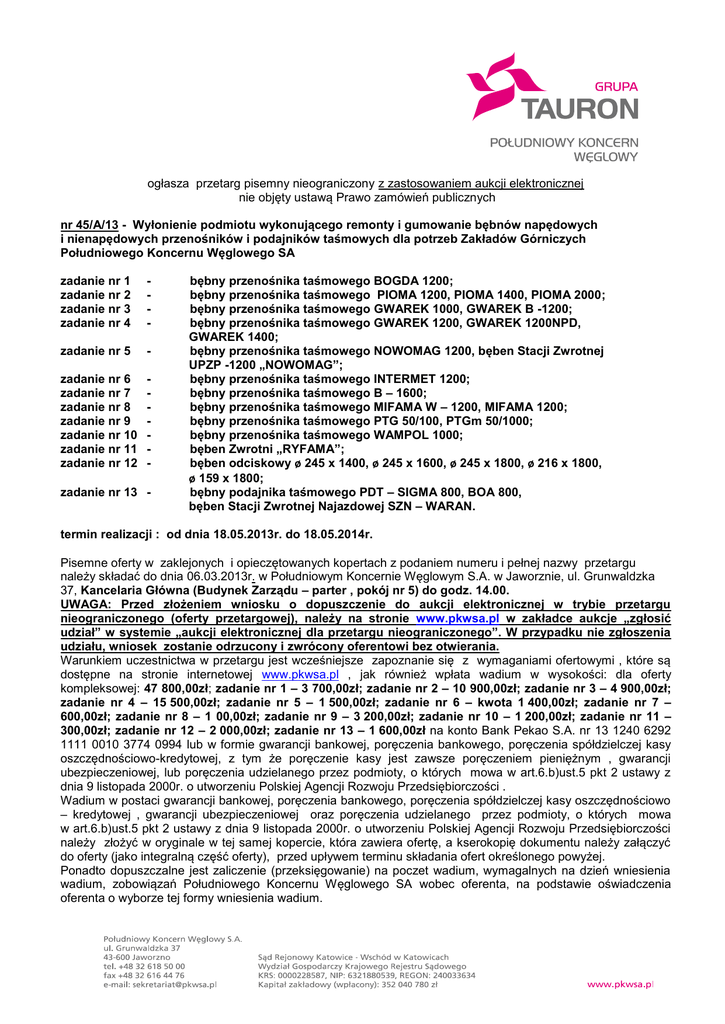 GRUPA
TAURON
POŁUDNIOWY KONCERN WĘGLOWY

ogłasza przetarg pisemny nieograniczony z zastosowaniem aukcji elektronicznej
nie objęty ustawą Prawo zamówień publicznych

nr 45/A/13 - Wyłonienie podmiotu wykonującego remonty i gumowanie bębnów napędowych i nienapędowych przenośników i podajników taśmowych dla potrzeb Zakładów Górniczych Południowego Koncernu Węglowego SA

zadanie nr 1 - bębny przenośnika taśmowego BOGDA 1200;
zadanie nr 2 - bębny przenośnika taśmowego PIOMA 1200, PIOMA 1400, PIOMA 2000;
zadanie nr 3 - bębny przenośnika taśmowego GWAREK 1000, GWAREK B -1200;
zadanie nr 4 - bębny przenośnika taśmowego GWAREK 1200, GWAREK 1200NPD, GWAREK 1400;
zadanie nr 5 - bębny przenośnika taśmowego NOWOMAG 1200, bęben Stacji Zwrotnej UPZP -1200 „NOWOMAG";
zadanie nr 6 - bębny przenośnika taśmowego INTERMET 1200;
zadanie nr 7 - bębny przenośnika taśmowego B – 1600;
zadanie nr 8 - bębny przenośnika taśmowego MIFAMA W – 1200, MIFAMA 1200;
zadanie nr 9 - bębny przenośnika taśmowego PTG 50/100, PTGm 50/1000;
zadanie nr 10 - bębny przenośnika taśmowego WAMPOL 1000;
zadanie nr 11 - bęben Zwrotni „RYFAMA";
zadanie nr 12 - bęben odciskowy ø 245 x 1400, ø 245 x 1600, ø 245 x 1800, ø 216 x 1800, ø 159 x 1800;
zadanie nr 13 - bębny podajnika taśmowego PDT – SIGMA 800, BOA 800, bęben Stacji Zwrotnej Najazdowej SZN – WARAN.

termin realizacji : od dnia 18.05.2013r. do 18.05.2014r.

Pisemne oferty w zaklejonych i opieczętowanych kopertach z podaniem numeru i pełnej nazwy przetargu należy składać do dnia 06.03.2013r. w Południowym Koncernie Węglowym S.A. w Jaworznie, ul. Grunwaldzka 37, Kancelaria Główna (Budynek Zarządu – parter , pokój nr 5) do godz. 14.00.
UWAGA: Przed złożeniem wniosku o dopuszczenie do aukcji elektronicznej w trybie przetargu nieograniczonego (oferty przetargowej), należy na stronie www.pkwsa.pl w zakładce aukcje „zgłosić udział" w systemie „aukcji elektronicznej dla przetargu nieograniczonego". W przypadku nie zgłoszenia udziału, wniosek zostanie odrzucony i zwrócony oferentowi bez otwierania.
Warunkiem uczestnictwa w przetargu jest wcześniejsze zapoznanie się z wymaganiami ofertowymi , które są dostępne na stronie internetowej www.pkwsa.pl , jak również wpłata wadium w wysokości: dla oferty kompleksowej: 47 800,00zł; zadanie nr 1 – 3 700,00zł; zadanie nr 2 – 10 900,00zł; zadanie nr 3 – 4 900,00zł; zadanie nr 4 – 15 500,00zł; zadanie nr 5 – 1 500,00zł; zadanie nr 6 – kwota 1 400,00zł; zadanie nr 7 – 600,00zł; zadanie nr 8 – 1 00,00zł; zadanie nr 9 – 3 200,00zł; zadanie nr 10 – 1 200,00zł; zadanie nr 11 – 300,00zł; zadanie nr 12 – 2 000,00zł; zadanie nr 13 – 1 600,00zł na konto Bank Pekao S.A. nr 13 1240 6292 1111 0010 3774 0994 lub w formie gwarancji bankowej, poręczenia bankowego, poręczenia spółdzielczej kasy oszczędnościowo-kredytowej, z tym że poręczenie kasy jest zawsze poręczeniem pieniężnym , gwarancji ubezpieczeniowej, lub poręczenia udzielanego przez podmioty, o których mowa w art.6.b)ust.5 pkt 2 ustawy z dnia 9 listopada 2000r. o utworzeniu Polskiej Agencji Rozwoju Przedsiębiorczości .
Wadium w postaci gwarancji bankowej, poręczenia bankowego, poręczenia spółdzielczej kasy oszczędnościowo – kredytowej , gwarancji ubezpieczeniowej oraz poręczenia udzielanego przez podmioty, o których mowa w art.6.b)ust.5 pkt 2 ustawy z dnia 9 listopada 2000r. o utworzeniu Polskiej Agencji Rozwoju Przedsiębiorczości należy złożyć w oryginale w tej samej kopercie, która zawiera ofertę, a kserokopię dokumentu należy załączyć do oferty (jako integralną część oferty), przed upływem terminu składania ofert określonego powyżej.
Ponadto dopuszczalne jest zaliczenie (przeksięgowanie) na poczet wadium, wymagalnych na dzień wniesienia wadium, zobowiązań Południowego Koncernu Węglowego SA wobec oferenta, na podstawie oświadczenia oferenta o wyborze tej formy wniesienia wadium.

Południowy Koncern Węglowy S.A.
ul. Grunwaldzka 37
43-600 Jaworzno
tel. +48 32 618 50 00
fax +48 32 616 44 76
e-mail: sekretariat@pkwsa.pl

Sąd Rejonowy Katowice - Wschód w Katowicach
Wydział Gospodarczy Krajowego Rejestru Sądowego
KRS: 0000228587, NIP: 6321880539, REGON: 240033634
Kapitał zakładowy (wpłacony): 352 040 780 zł

www.pkwsa.pl